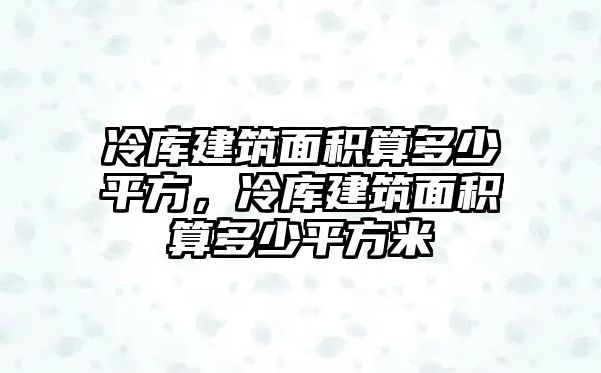 冷库建筑面积算多少平方，冷库建筑面积算多少平方米